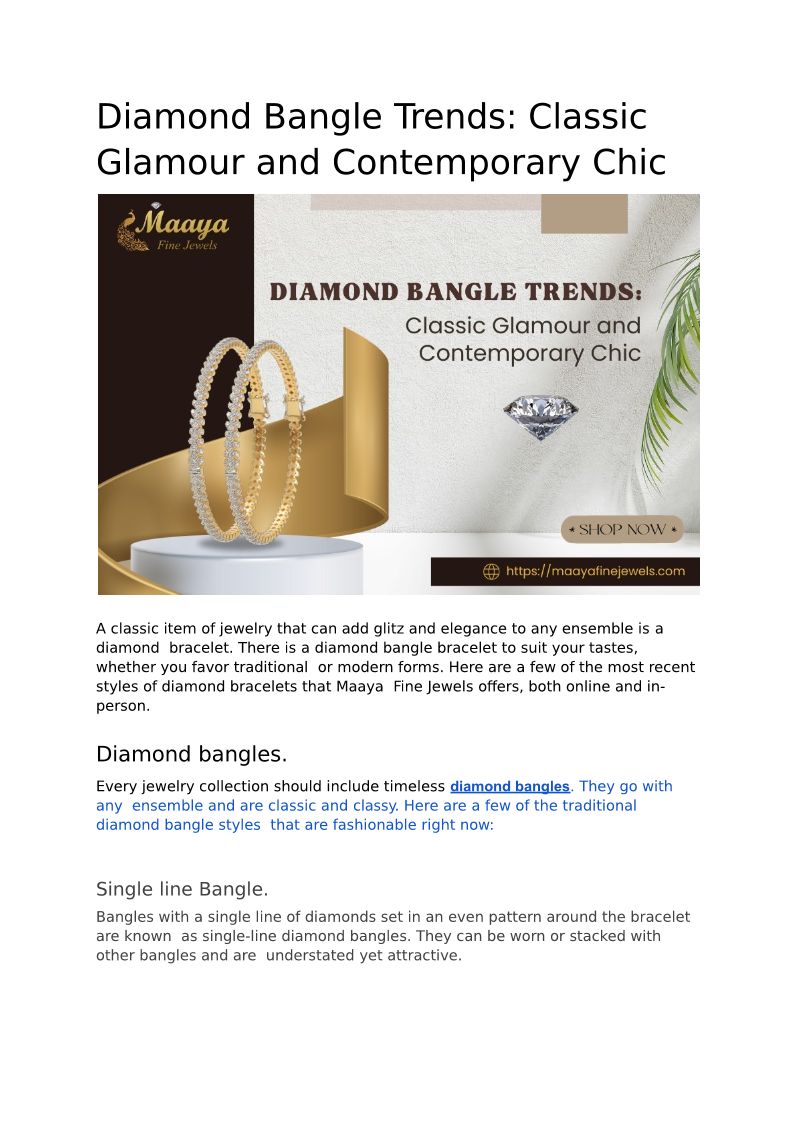 Diamond Bangle Trends: Classic Glamour and Contemporary Chic

Maaya
Fine Jewels

DIAMOND BANGLE TRENDS:
Classic Glamour and Contemporary Chic

SHOP NOW

https://maayafinejewels.com

A classic item of jewelry that can add glitz and elegance to any ensemble is a diamond bracelet. There is a diamond bangle bracelet to suit your tastes, whether you favor traditional or modern forms. Here are a few of the most recent styles of diamond bracelets that Maaya Fine Jewels offers, both online and in-person.

Diamond bangles.

Every jewelry collection should include timeless diamond bangles. They go with any ensemble and are classic and classy. Here are a few of the traditional diamond bangle styles that are fashionable right now:

Single line Bangle.

Bangles with a single line of diamonds set in an even pattern around the bracelet are known as single-line diamond bangles. They can be worn or stacked with other bangles and are understated yet attractive.